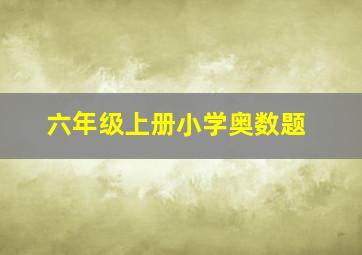 六年级上册小学奥数题